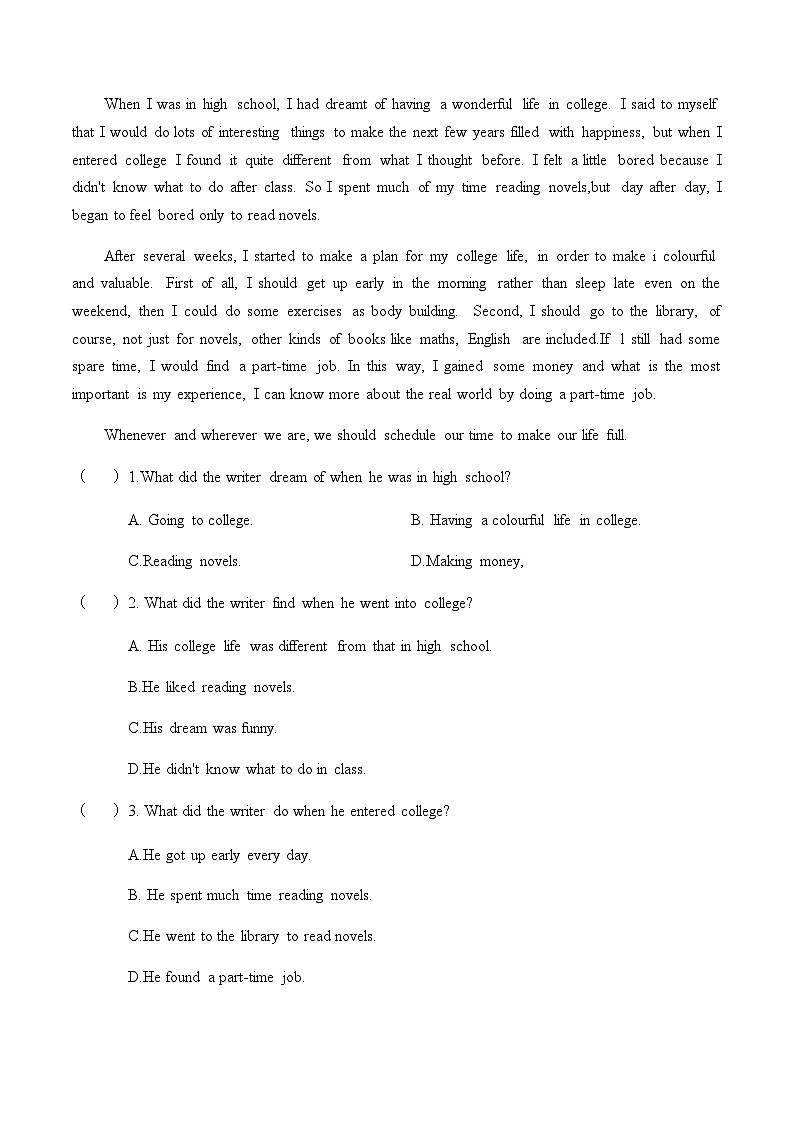 When I was in high school, I had dreamt of having a wonderful life in college. I said to myself that I would do lots of interesting things to make the next few years filled with happiness, but when I entered college I found it quite different from what I thought before. I felt a little bored because I didn't know what to do after class. So I spent much of my time reading novels,but day after day, I began to feel bored only to read novels.

After several weeks, I started to make a plan for my college life, in order to make i colourful and valuable. First of all, I should get up early in the morning rather than sleep late even on the weekend, then I could do some exercises as body building. Second, I should go to the library, of course, not just for novels, other kinds of books like maths, English are included.If l still had some spare time, I would find a part-time job. In this way, I gained some money and what is the most important is my experience, I can know more about the real world by doing a part-time job.

Whenever and wherever we are, we should schedule our time to make our life full.

( ) 1.What did the writer dream of when he was in high school?

A. Going to college.

B. Having a colourful life in college.

C.Reading novels.

D.Making money,

( ) 2. What did the writer find when he went into college?

A. His college life was different from that in high school.

B.He liked reading novels.

C.His dream was funny.

D.He didn't know what to do in class.

( ) 3. What did the writer do when he entered college?

A.He got up early every day.

B. He spent much time reading novels.

C.He went to the library to read novels.

D.He found a part-time job.